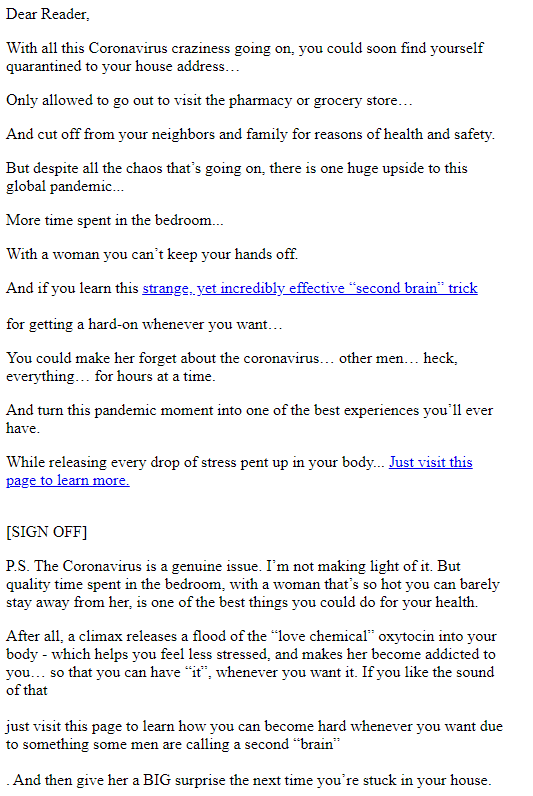 Dear Reader,

With all this Coronavirus craziness going on, you could soon find yourself quarantined to your house address…

Only allowed to go out to visit the pharmacy or grocery store…

And cut off from your neighbors and family for reasons of health and safety.

But despite all the chaos that's going on, there is one huge upside to this global pandemic...

More time spent in the bedroom...

With a woman you can't keep your hands off.

And if you learn this strange, yet incredibly effective "second brain" trick

for getting a hard-on whenever you want…

You could make her forget about the coronavirus… other men… heck, everything… for hours at a time.

And turn this pandemic moment into one of the best experiences you'll ever have.

While releasing every drop of stress pent up in your body... Just visit this page to learn more.

[SIGN OFF]

P.S. The Coronavirus is a genuine issue. I'm not making light of it. But quality time spent in the bedroom, with a woman that's so hot you can barely stay away from her, is one of the best things you could do for your health.

After all, a climax releases a flood of the "love chemical" oxytocin into your body - which helps you feel less stressed, and makes her become addicted to you… so that you can have "it", whenever you want it. If you like the sound of that

just visit this page to learn how you can become hard whenever you want due to something some men are calling a second "brain"

. And then give her a BIG surprise the next time you're stuck in your house.